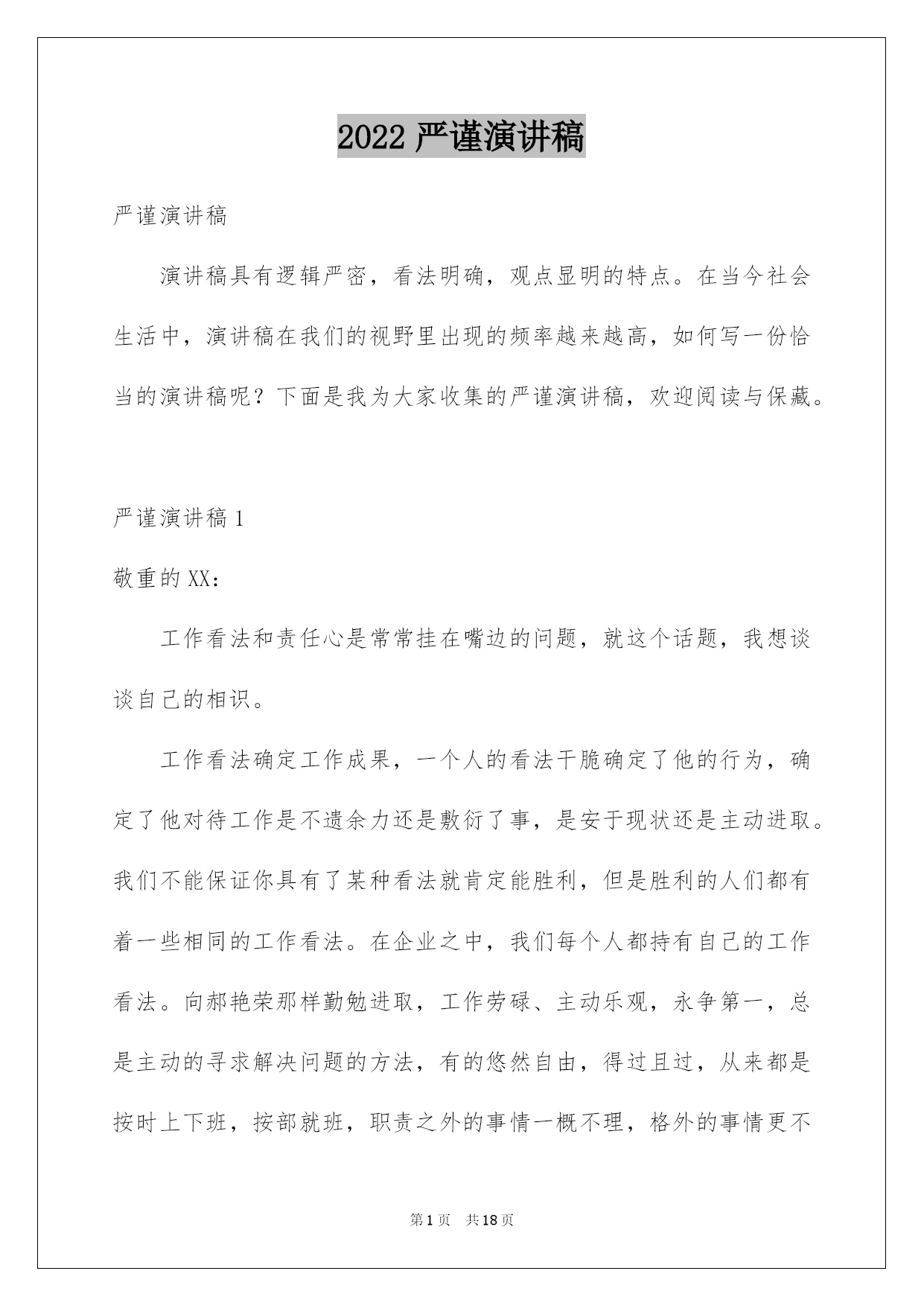 2022 严谨演讲稿

严谨演讲稿

演讲稿具有逻辑严密，看法明确，观点显明的特点。在当今社会生活中，演讲稿在我们的视野里出现的频率越来越高，如何写一份恰当的演讲稿呢？下面是我为大家收集的严谨演讲稿，欢迎阅读与保藏。

严谨演讲稿 1

敬重的 XX：

工作看法和责任心是常常挂在嘴边的问题，就这个话题，我想谈谈自己的相识。

工作看法确定工作成果，一个人的看法干脆确定了他的行为，确定了他对待工作是不遗余力还是敷衍了事，是安于现状还是主动进取。我们不能保证你具有了某种看法就肯定能胜利，但是胜利的人们都有着一些相同的工作看法。在企业之中，我们每个人都持有自己的工作看法。向郝艳荣那样勤勉进取，工作劳碌、主动乐观，永争第一，总是主动的寻求解决问题的方法，有的悠然自由，得过且过，从来都是按时上下班，按部就班，职责之外的事情一概不理，格外的事情更不

第 1 页 共 18 页